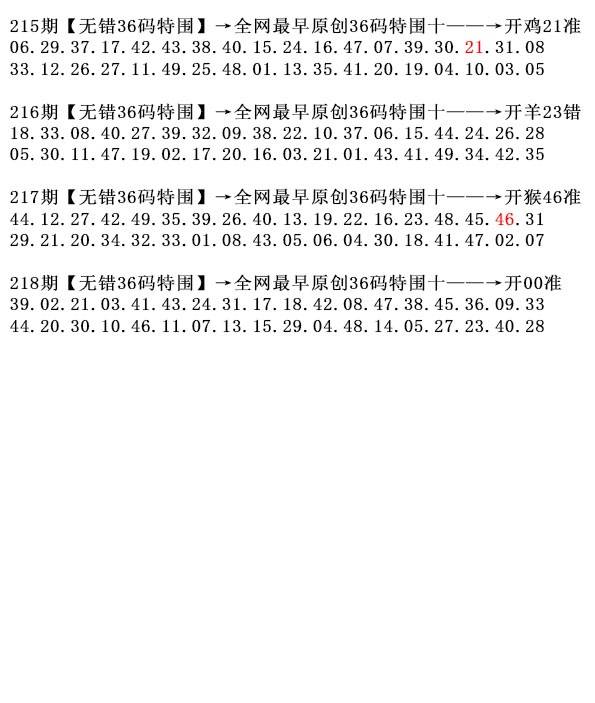 215期【无错36码特围】→全网最早原创36码特围十——→开鸡21准
06.29.37.17.42.43.38.40.15.24.16.47.07.39.30.21.31.08
33.12.26.27.11.49.25.48.01.13.35.41.20.19.04.10.03.05

216期【无错36码特围】→全网最早原创36码特围十——→开羊23错
18.33.08.40.27.39.32.09.38.22.10.37.06.15.44.24.26.28
05.30.11.47.19.02.17.20.16.03.21.01.43.41.49.34.42.35

217期【无错36码特围】→全网最早原创36码特围十——→开猴46准
44.12.27.42.49.35.39.26.40.13.19.22.16.23.48.45.46.31
29.21.20.34.32.33.01.08.43.05.06.04.30.18.41.47.02.07

218期【无错36码特围】→全网最早原创36码特围十——→开00准
39.02.21.03.41.43.24.31.17.18.42.08.47.38.45.36.09.33
44.20.30.10.46.11.07.13.15.29.04.48.14.05.27.23.40.28